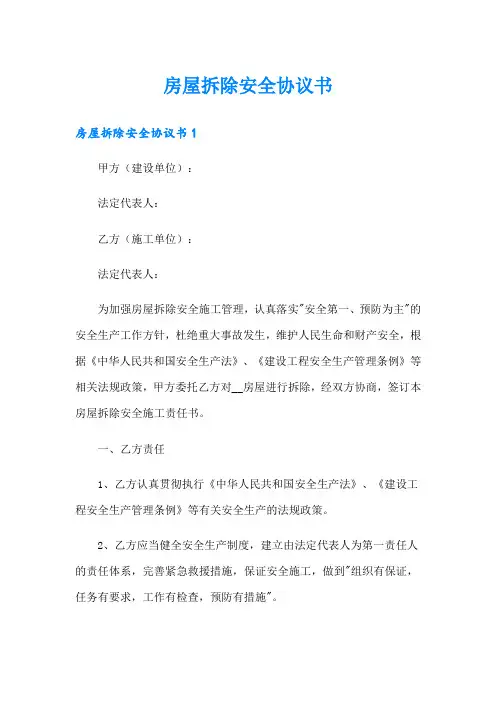 房屋拆除安全协议书

房屋拆除安全协议书 1

甲方（建设单位）：

法定代表人：

乙方（施工单位）：

法定代表人：

为加强房屋拆除安全施工管理，认真落实"安全第一、预防为主"的安全生产工作方针，杜绝重大事故发生，维护人民生命和财产安全，根据《中华人民共和国安全生产法》、《建设工程安全生产管理条例》等相关法规政策，甲方委托乙方对__房屋进行拆除，经双方协商，签订本房屋拆除安全施工责任书。

一、乙方责任

1、乙方认真贯彻执行《中华人民共和国安全生产法》、《建设工程安全生产管理条例》等有关安全生产的法规政策。

2、乙方应当健全安全生产制度，建立由法定代表人为第一责任人的责任体系，完善紧急救援措施，保证安全施工，做到"组织有保证，任务有要求，工作有检查，预防有措施"。